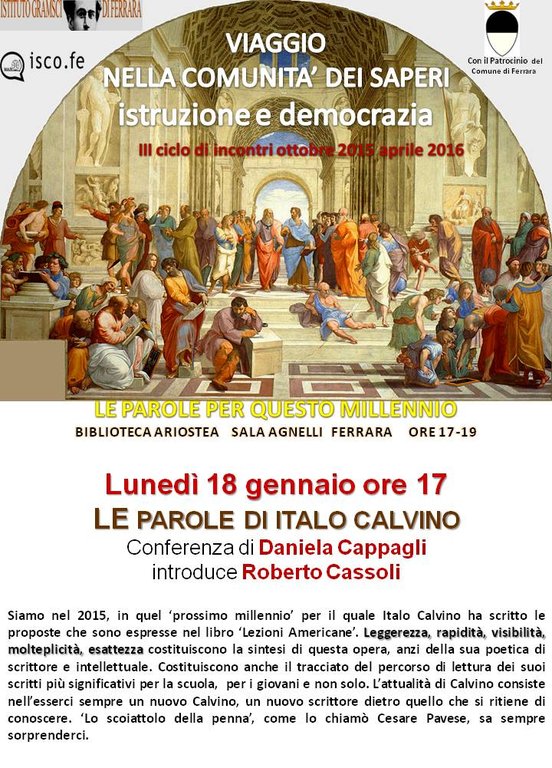 ISTITUTO GRAMSCI DI FERRARA

isco.fe

Con il Patrocinio del Comune di Ferrara

VIAGGIO
NELLA COMUNITA' DEI SAPERI
istruzione e democrazia
III ciclo di incontri ottobre 2015 aprile 2016

LE PAROLE PER QUESTO MILLENNIO
BIBLIOTECA ARIOSTEA SALA AGNELLI FERRARA ORE 17-19

Lunedì 18 gennaio ore 17
LE PAROLE DI ITALO CALVINO
Conferenza di Daniela Cappagli
introduce Roberto Cassoli

Siamo nel 2015, in quel 'prossimo millennio' per il quale Italo Calvino ha scritto le proposte che sono espresse nel libro 'Lezioni Americane'. Leggerezza, rapidità, visibilità, molteplicità, esattezza costituiscono la sintesi di questa opera, anzi della sua poetica di scrittore e intellettuale. Costituiscono anche il tracciato del percorso di lettura dei suoi scritti più significativi per la scuola, per i giovani e non solo. L'attualità di Calvino consiste nell'esserci sempre un nuovo Calvino, un nuovo scrittore dietro quello che si ritiene di conoscere. 'Lo scoiattolo della penna', come lo chiamò Cesare Pavese, sa sempre sorprenderci.